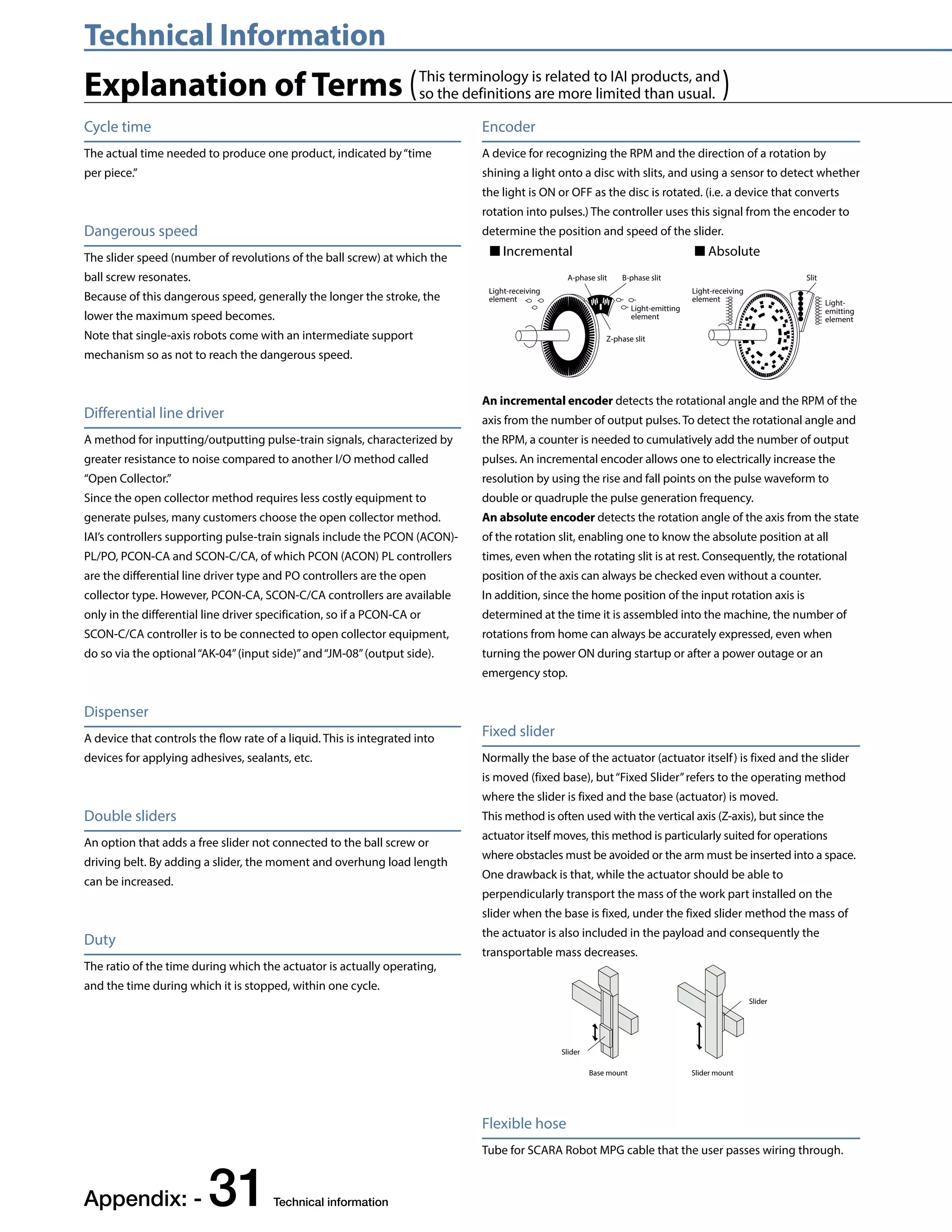 Technical Information

Explanation of Terms (This terminology is related to IAI products, and so the definitions are more limited than usual.)

Cycle time

The actual time needed to produce one product, indicated by "time per piece."

Dangerous speed

The slider speed (number of revolutions of the ball screw) at which the ball screw resonates.
Because of this dangerous speed, generally the longer the stroke, the lower the maximum speed becomes.
Note that single-axis robots come with an intermediate support mechanism so as not to reach the dangerous speed.

Differential line driver

A method for inputting/outputting pulse-train signals, characterized by greater resistance to noise compared to another I/O method called "Open Collector."
Since the open collector method requires less costly equipment to generate pulses, many customers choose the open collector method.
IAI's controllers supporting pulse-train signals include the PCON (ACON)-PL/PO, PCON-CA and SCON-C/CA, of which PCON (ACON) PL controllers are the differential line driver type and PO controllers are the open collector type. However, PCON-CA, SCON-C/CA controllers are available only in the differential line driver specification, so if a PCON-CA or SCON-C/CA controller is to be connected to open collector equipment, do so via the optional "AK-04" (input side)" and "JM-08" (output side).

Dispenser

A device that controls the flow rate of a liquid. This is integrated into devices for applying adhesives, sealants, etc.

Double sliders

An option that adds a free slider not connected to the ball screw or driving belt. By adding a slider, the moment and overhung load length can be increased.

Duty

The ratio of the time during which the actuator is actually operating, and the time during which it is stopped, within one cycle.

Encoder

A device for recognizing the RPM and the direction of a rotation by shining a light onto a disc with slits, and using a sensor to detect whether the light is ON or OFF as the disc is rotated. (i.e. a device that converts rotation into pulses.) The controller uses this signal from the encoder to determine the position and speed of the slider.

■ Incremental

A-phase slit
B-phase slit
Light-receiving element
Light-emitting element
Z-phase slit

■ Absolute

Slit
Light-receiving element
Light-emitting element

An incremental encoder detects the rotational angle and the RPM of the axis from the number of output pulses. To detect the rotational angle and the RPM, a counter is needed to cumulatively add the number of output pulses. An incremental encoder allows one to electrically increase the resolution by using the rise and fall points on the pulse waveform to double or quadruple the pulse generation frequency.
An absolute encoder detects the rotation angle of the axis from the state of the rotation slit, enabling one to know the absolute position at all times, even when the rotating slit is at rest. Consequently, the rotational position of the axis can always be checked even without a counter.
In addition, since the home position of the input rotation axis is determined at the time it is assembled into the machine, the number of rotations from home can always be accurately expressed, even when turning the power ON during startup or after a power outage or an emergency stop.

Fixed slider

Normally the base of the actuator (actuator itself) is fixed and the slider is moved (fixed base), but "Fixed Slider" refers to the operating method where the slider is fixed and the base (actuator) is moved.
This method is often used with the vertical axis (Z-axis), but since the actuator itself moves, this method is particularly suited for operations where obstacles must be avoided or the arm must be inserted into a space.
One drawback is that, while the actuator should be able to perpendicularly transport the mass of the work part installed on the slider when the base is fixed, under the fixed slider method the mass of the actuator is also included in the payload and consequently the transportable mass decreases.

Slider
Base mount
Slider
Slider mount

Flexible hose

Tube for SCARA Robot MPG cable that the user passes wiring through.

Appendix: - 31 Technical information